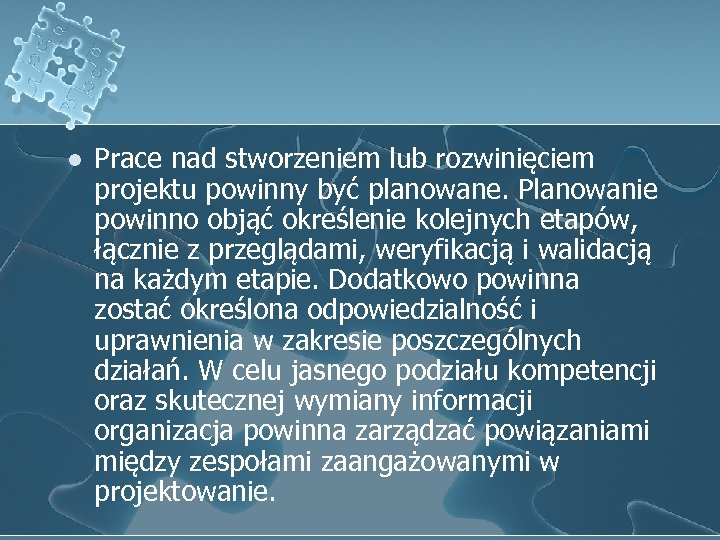 • Prace nad stworzeniem lub rozwinięciem projektu powinny być planowane. Planowanie powinno objąć określenie kolejnych etapów, łącznie z przeglądami, weryfikacją i walidacją na każdym etapie. Dodatkowo powinna zostać określona odpowiedzialność i uprawnienia w zakresie poszczególnych działań. W celu jasnego podziału kompetencji oraz skutecznej wymiany informacji organizacja powinna zarządzać powiązaniami między zespołami zaangażowanymi w projektowanie.